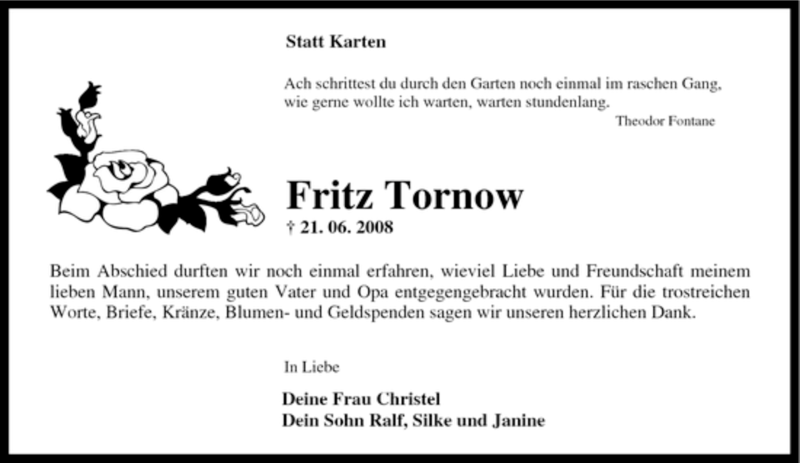 Statt Karten

Ach schrittest du durch den Garten noch einmal im raschen Gang, wie gerne wollte ich warten, warten stundenlang.
Theodor Fontane

Fritz Tornow
† 21. 06. 2008

Beim Abschied durften wir noch einmal erfahren, wieviel Liebe und Freundschaft meinem lieben Mann, unserem guten Vater und Opa entgegengebracht wurden. Für die trostreichen Worte, Briefe, Kränze, Blumen- und Geldspenden sagen wir unseren herzlichen Dank.

In Liebe

Deine Frau Christel
Dein Sohn Ralf, Silke und Janine